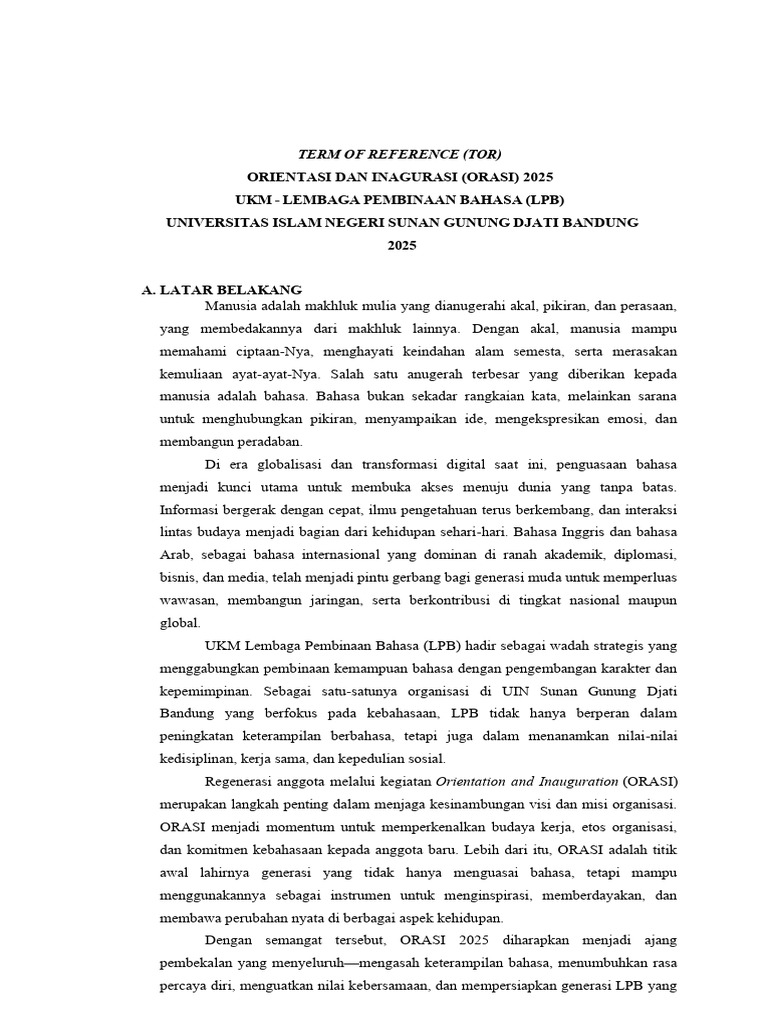 TERM OF REFERENCE (TOR)
ORIENTASI DAN INAGURASI (ORASI) 2025
UKM - LEMBAGA PEMBINAAN BAHASA (LPB)
UNIVERSITAS ISLAM NEGERI SUNAN GUNUNG DJATI BANDUNG
2025

A. LATAR BELAKANG

Manusia adalah makhluk mulia yang dianugerahi akal, pikiran, dan perasaan, yang membedakannya dari makhluk lainnya. Dengan akal, manusia mampu memahami ciptaan-Nya, menghayati keindahan alam semesta, serta merasakan kemuliaan ayat-ayat-Nya. Salah satu anugerah terbesar yang diberikan kepada manusia adalah bahasa. Bahasa bukan sekadar rangkaian kata, melainkan sarana untuk menghubungkan pikiran, menyampaikan ide, mengekspresikan emosi, dan membangun peradaban.

Di era globalisasi dan transformasi digital saat ini, penguasaan bahasa menjadi kunci utama untuk membuka akses menuju dunia yang tanpa batas. Informasi bergerak dengan cepat, ilmu pengetahuan terus berkembang, dan interaksi lintas budaya menjadi bagian dari kehidupan sehari-hari. Bahasa Inggris dan bahasa Arab, sebagai bahasa internasional yang dominan di ranah akademik, diplomasi, bisnis, dan media, telah menjadi pintu gerbang bagi generasi muda untuk memperluas wawasan, membangun jaringan, serta berkontribusi di tingkat nasional maupun global.

UKM Lembaga Pembinaan Bahasa (LPB) hadir sebagai wadah strategis yang menggabungkan pembinaan kemampuan bahasa dengan pengembangan karakter dan kepemimpinan. Sebagai satu-satunya organisasi di UIN Sunan Gunung Djati Bandung yang berfokus pada kebahasaan, LPB tidak hanya berperan dalam peningkatan keterampilan berbahasa, tetapi juga dalam menanamkan nilai-nilai kedisiplinan, kerja sama, dan kepedulian sosial.

Regenerasi anggota melalui kegiatan Orientation and Inauguration (ORASI) merupakan langkah penting dalam menjaga kesinambungan visi dan misi organisasi. ORASI menjadi momentum untuk memperkenalkan budaya kerja, etos organisasi, dan komitmen kebahasaan kepada anggota baru. Lebih dari itu, ORASI adalah titik awal lahirnya generasi yang tidak hanya menguasai bahasa, tetapi mampu menggunakannya sebagai instrumen untuk menginspirasi, memberdayakan, dan membawa perubahan nyata di berbagai aspek kehidupan.

Dengan semangat tersebut, ORASI 2025 diharapkan menjadi ajang pembekalan yang menyeluruh—mengasah keterampilan bahasa, menumbuhkan rasa percaya diri, menguatkan nilai kebersamaan, dan mempersiapkan generasi LPB yang